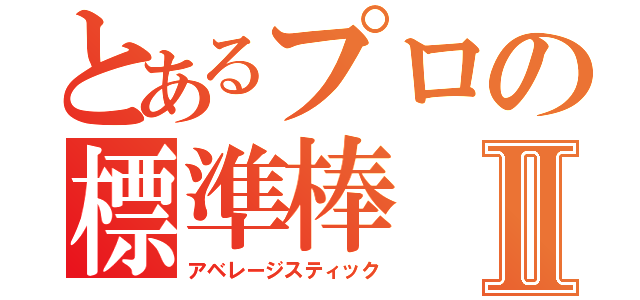 とあるプロの
標準棒 II
アベレージスティック